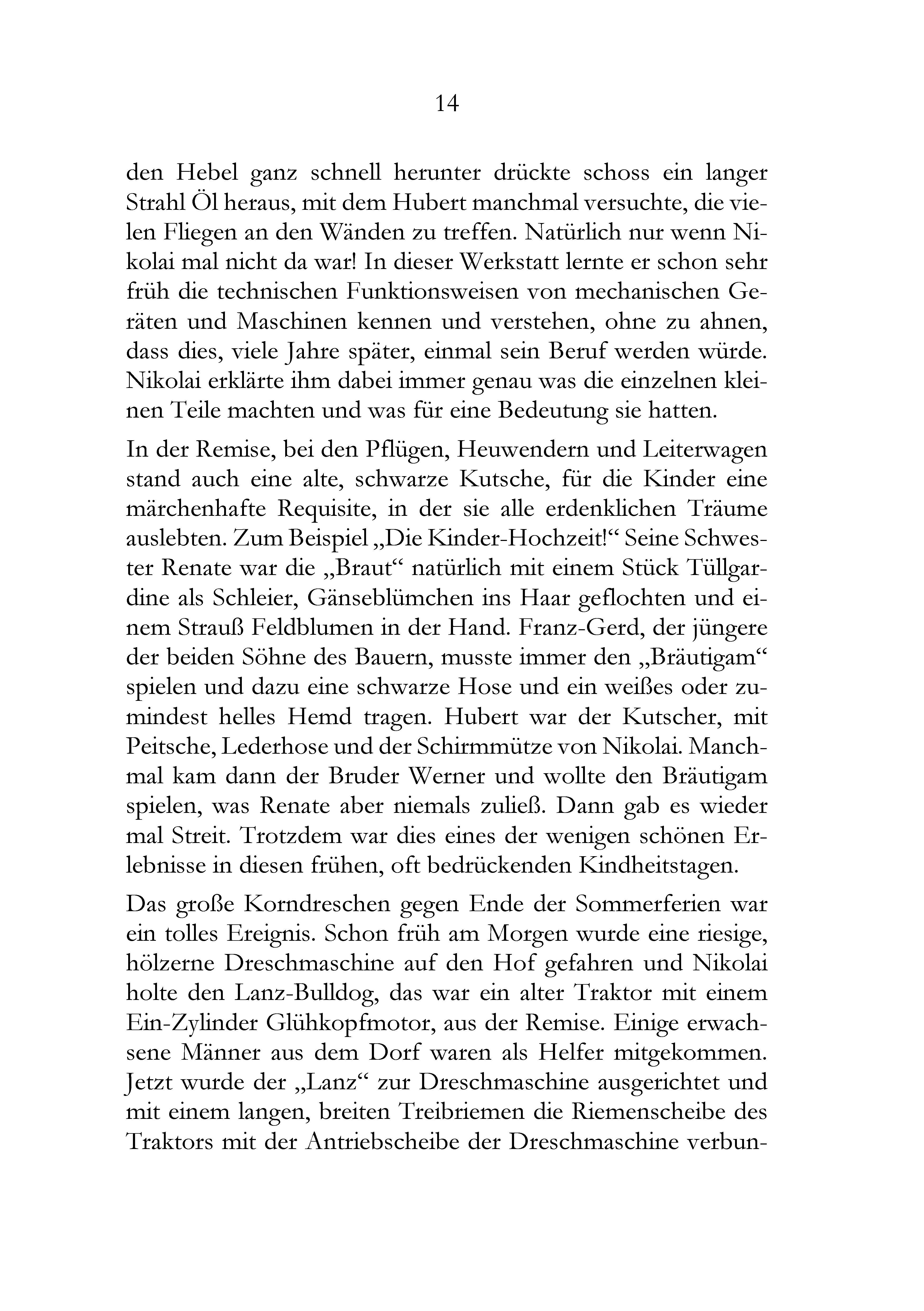 14

den Hebel ganz schnell herunter drückte schoss ein langer Strahl Öl heraus, mit dem Hubert manchmal versuchte, die vielen Fliegen an den Wänden zu treffen. Natürlich nur wenn Nikolai mal nicht da war! In dieser Werkstatt lernte er schon sehr früh die technischen Funktionsweisen von mechanischen Geräten und Maschinen kennen und verstehen, ohne zu ahnen, dass dies, viele Jahre später, einmal sein Beruf werden würde. Nikolai erklärte ihm dabei immer genau was die einzelnen kleinen Teile machten und was für eine Bedeutung sie hatten.

In der Remise, bei den Pflügen, Heuwendern und Leiterwagen stand auch eine alte, schwarze Kutsche, für die Kinder eine märchenhafte Requisite, in der sie alle erdenklichen Träume auslebten. Zum Beispiel „Die Kinder-Hochzeit!“ Seine Schwester Renate war die „Braut“ natürlich mit einem Stück Tüllgardine als Schleier, Gänseblümchen ins Haar geflochten und einem Strauß Feldblumen in der Hand. Franz-Gerd, der jüngere der beiden Söhne des Bauern, musste immer den „Bräutigam“ spielen und dazu eine schwarze Hose und ein weißes oder zumindest helles Hemd tragen. Hubert war der Kutscher, mit Peitsche, Lederhose und der Schirmmütze von Nikolai. Manchmal kam dann der Bruder Werner und wollte den Bräutigam spielen, was Renate aber niemals zuließ. Dann gab es wieder mal Streit. Trotzdem war dies eines der wenigen schönen Erlebnisse in diesen frühen, oft bedrückenden Kindheitstagen.

Das große Korndreschen gegen Ende der Sommerferien war ein tolles Ereignis. Schon früh am Morgen wurde eine riesige, hölzerne Dreschmaschine auf den Hof gefahren und Nikolai holte den Lanz-Bulldog, das war ein alter Traktor mit einem Ein-Zylinder Glühkopfmotor, aus der Remise. Einige erwachsene Männer aus dem Dorf waren als Helfer mitgekommen. Jetzt wurde der „Lanz“ zur Dreschmaschine ausgerichtet und mit einem langen, breiten Treibriemen die Riemenscheibe des Traktors mit der Antriebscheibe der Dreschmaschine verbun-